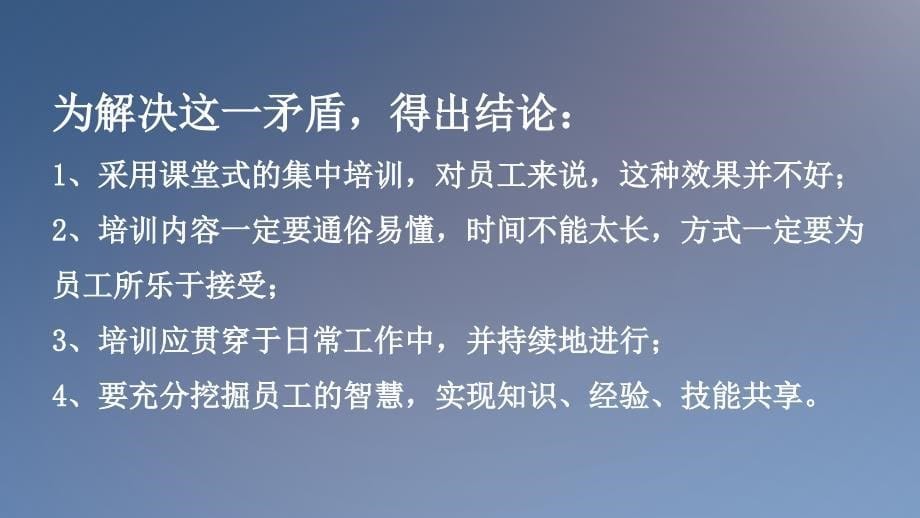 为解决这一矛盾，得出结论：

1、采用课堂式的集中培训，对员工来说，这种效果并不好；

2、培训内容一定要通俗易懂，时间不能太长，方式一定要为员工所乐于接受；

3、培训应贯穿于日常工作中，并持续地进行；

4、要充分挖掘员工的智慧，实现知识、经验、技能共享。